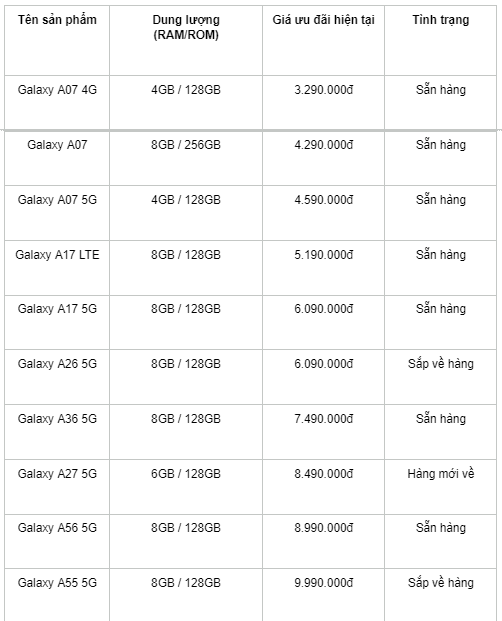 | Tên sản phẩm | Dung lượng (RAM/ROM) | Giá ưu đãi hiện tại | Tình trạng |
|---|---|---|---|
| Galaxy A07 4G | 4GB / 128GB | 3.290.000đ | Sẵn hàng |
| Galaxy A07 | 8GB / 256GB | 4.290.000đ | Sẵn hàng |
| Galaxy A07 5G | 4GB / 128GB | 4.590.000đ | Sẵn hàng |
| Galaxy A17 LTE | 8GB / 128GB | 5.190.000đ | Sẵn hàng |
| Galaxy A17 5G | 8GB / 128GB | 6.090.000đ | Sẵn hàng |
| Galaxy A26 5G | 8GB / 128GB | 6.090.000đ | Sắp về hàng |
| Galaxy A36 5G | 8GB / 128GB | 7.490.000đ | Sẵn hàng |
| Galaxy A27 5G | 6GB / 128GB | 8.490.000đ | Hàng mới về |
| Galaxy A56 5G | 8GB / 128GB | 8.990.000đ | Sẵn hàng |
| Galaxy A55 5G | 8GB / 128GB | 9.990.000đ | Sắp về hàng |